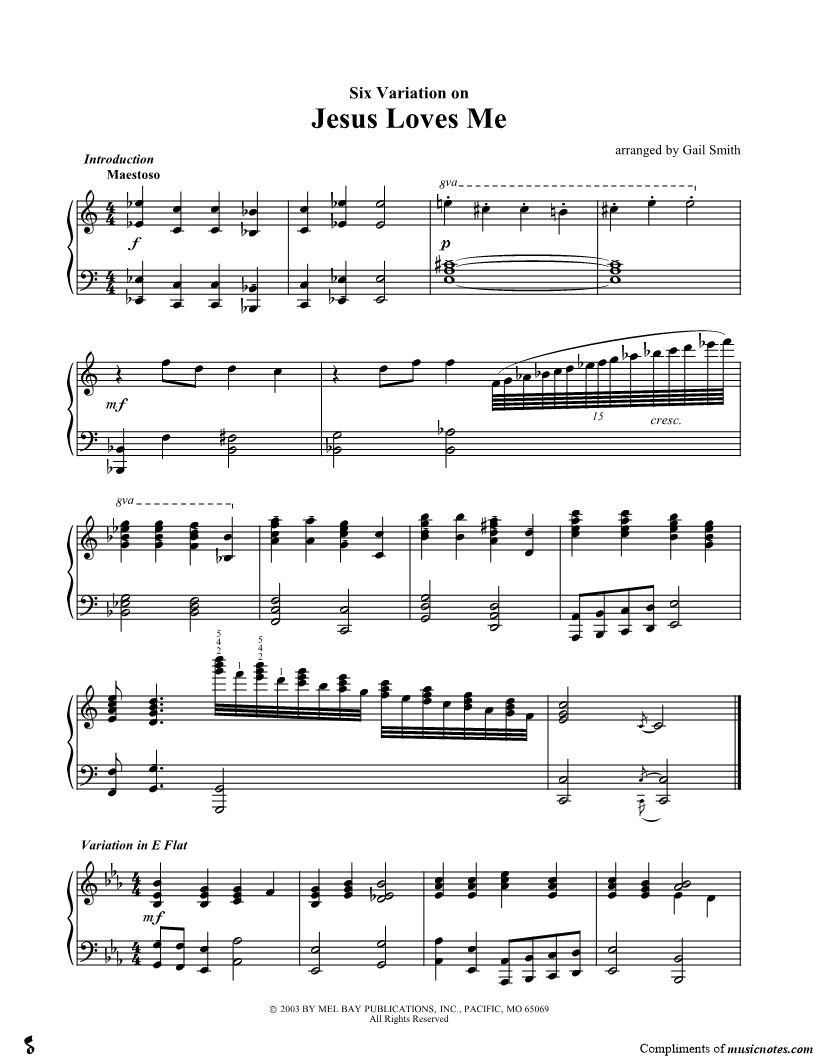 Six Variation on
Jesus Loves Me

arranged by Gail Smith

Introduction
Maestoso

8va

f

p

mf

15

cresc.

8va

5
4
2

1

5
4
2

1

Variation in E Flat

mf

© 2003 BY MEL BAY PUBLICATIONS, INC., PACIFIC, MO 65069
All Rights Reserved

Compliments of musicnotes.com